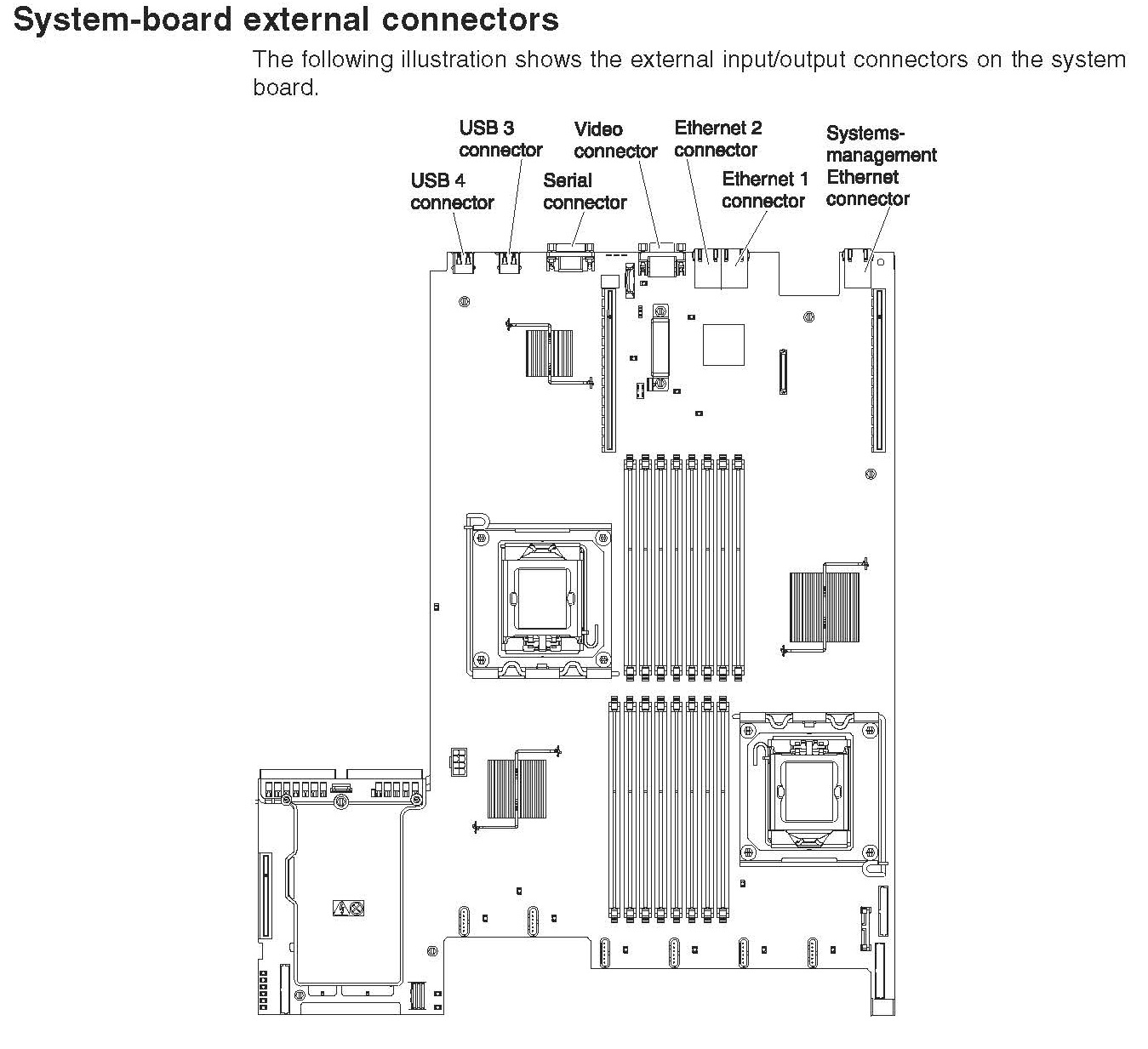 System-board external connectors

The following illustration shows the external input/output connectors on the system board.

USB 3 connector
Video connector
Ethernet 2 connector
Systems-management Ethernet connector
USB 4 connector
Serial connector
Ethernet 1 connector